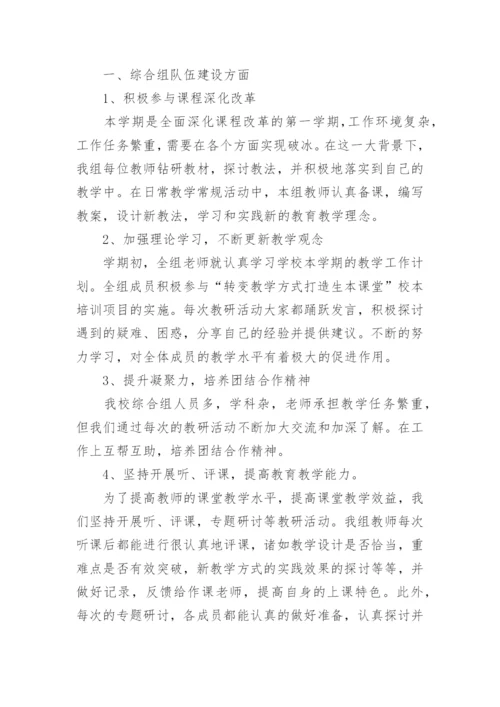 一、综合组队伍建设方面

1、积极参与课程深化改革

本学期是全面深化课程改革的第一学期，工作环境复杂，工作任务繁重，需要在各个方面实现破冰。在这一大背景下，我组每位教师钻研教材，探讨教法，并积极地落实到自己的教学中。在日常教学常规活动中，本组教师认真备课，编写教案，设计新教法，学习和实践新的教育教学理念。

2、加强理论学习，不断更新教学观念

学期初，全组老师就认真学习学校本学期的教学工作计划。全组成员积极参与“转变教学方式打造生本课堂”校本培训项目的实施。每次教研活动大家都踊跃发言，积极探讨遇到的疑难、困惑，分享自己的经验并提供建议。不断的努力学习，对全体成员的教学水平有着极大的促进作用。

3、提升凝聚力，培养团结合作精神

我校综合组人员多，学科杂，老师承担教学任务繁重，但我们通过每次的教研活动不断加大交流和加深了解。在工作上互帮互助，培养团结合作精神。

4、坚持开展听、评课，提高教育教学能力。

为了提高教师的课堂教学水平，提高课堂教学效益，我们坚持开展听、评课，专题研讨等教研活动。我组教师每次听课后都能进行很认真地评课，诸如教学设计是否恰当，重难点是否有效突破，新教学方式的实践效果的探讨等等，并做好记录，反馈给作课老师，提高自身的上课特色。此外，每次的专题研讨，各成员都能认真的做好准备，认真探讨并